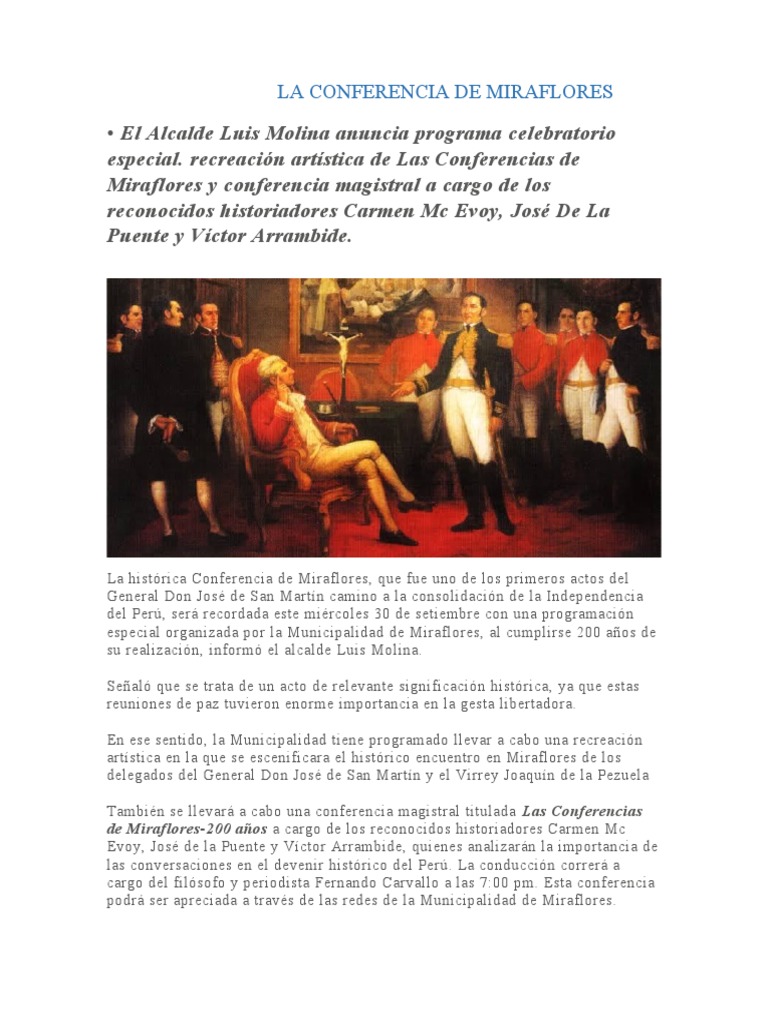 LA CONFERENCIA DE MIRAFLORES

• El Alcalde Luis Molina anuncia programa celebratorio especial. recreación artística de Las Conferencias de Miraflores y conferencia magistral a cargo de los reconocidos historiadores Carmen Mc Evoy, José De La Puente y Víctor Arrambide.

La histórica Conferencia de Miraflores, que fue uno de los primeros actos del General Don José de San Martín camino a la consolidación de la Independencia del Perú, será recordada este miércoles 30 de setiembre con una programación especial organizada por la Municipalidad de Miraflores, al cumplirse 200 años de su realización, informó el alcalde Luis Molina.

Señaló que se trata de un acto de relevante significación histórica, ya que estas reuniones de paz tuvieron enorme importancia en la gesta libertadora.

En ese sentido, la Municipalidad tiene programado llevar a cabo una recreación artística en la que se escenificara el histórico encuentro en Miraflores de los delegados del General Don José de San Martín y el Virrey Joaquín de la Pezuela

También se llevará a cabo una conferencia magistral titulada Las Conferencias de Miraflores-200 años a cargo de los reconocidos historiadores Carmen Mc Evoy, José de la Puente y Víctor Arrambide, quienes analizarán la importancia de las conversaciones en el devenir histórico del Perú. La conducción correrá a cargo del filósofo y periodista Fernando Carvallo a las 7:00 pm. Esta conferencia podrá ser apreciada a través de las redes de la Municipalidad de Miraflores.